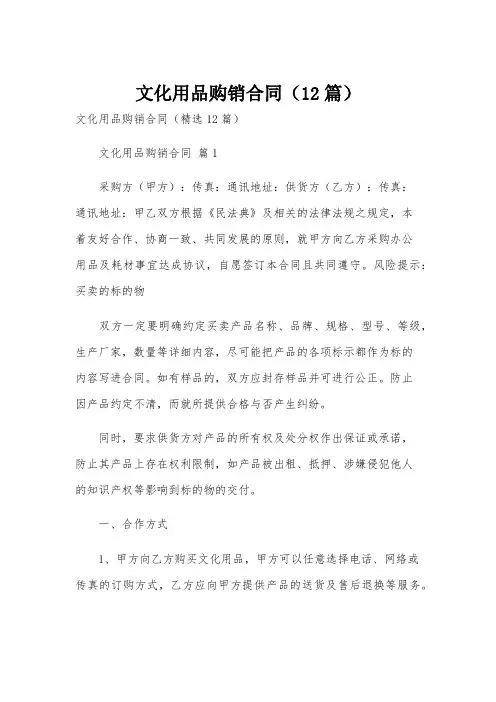 文化用品购销合同（12篇）

文化用品购销合同（精选12篇）

文化用品购销合同 篇1

采购方（甲方）：传真：通讯地址：供货方（乙方）：传真：通讯地址：甲乙双方根据《民法典》及相关的法律法规之规定，本着友好合作、协商一致、共同发展的原则，就甲方向乙方采购办公用品及耗材事宜达成协议，自愿签订本合同且共同遵守。风险提示：买卖的标的物

双方一定要明确约定买卖产品名称、品牌、规格、型号、等级，生产厂家，数量等详细内容，尽可能把产品的各项标示都作为标的内容写进合同。如有样品的，双方应封存样品并可进行公正。防止因产品约定不清，而就所提供合格与否产生纠纷。

同时，要求供货方对产品的所有权及处分权作出保证或承诺，防止其产品上存在权利限制，如产品被出租、抵押、涉嫌侵犯他人的知识产权等影响到标的物的交付。

一、合作方式

1、甲方向乙方购买文化用品，甲方可以任意选择电话、网络或传真的订购方式，乙方应向甲方提供产品的送货及售后退换等服务。